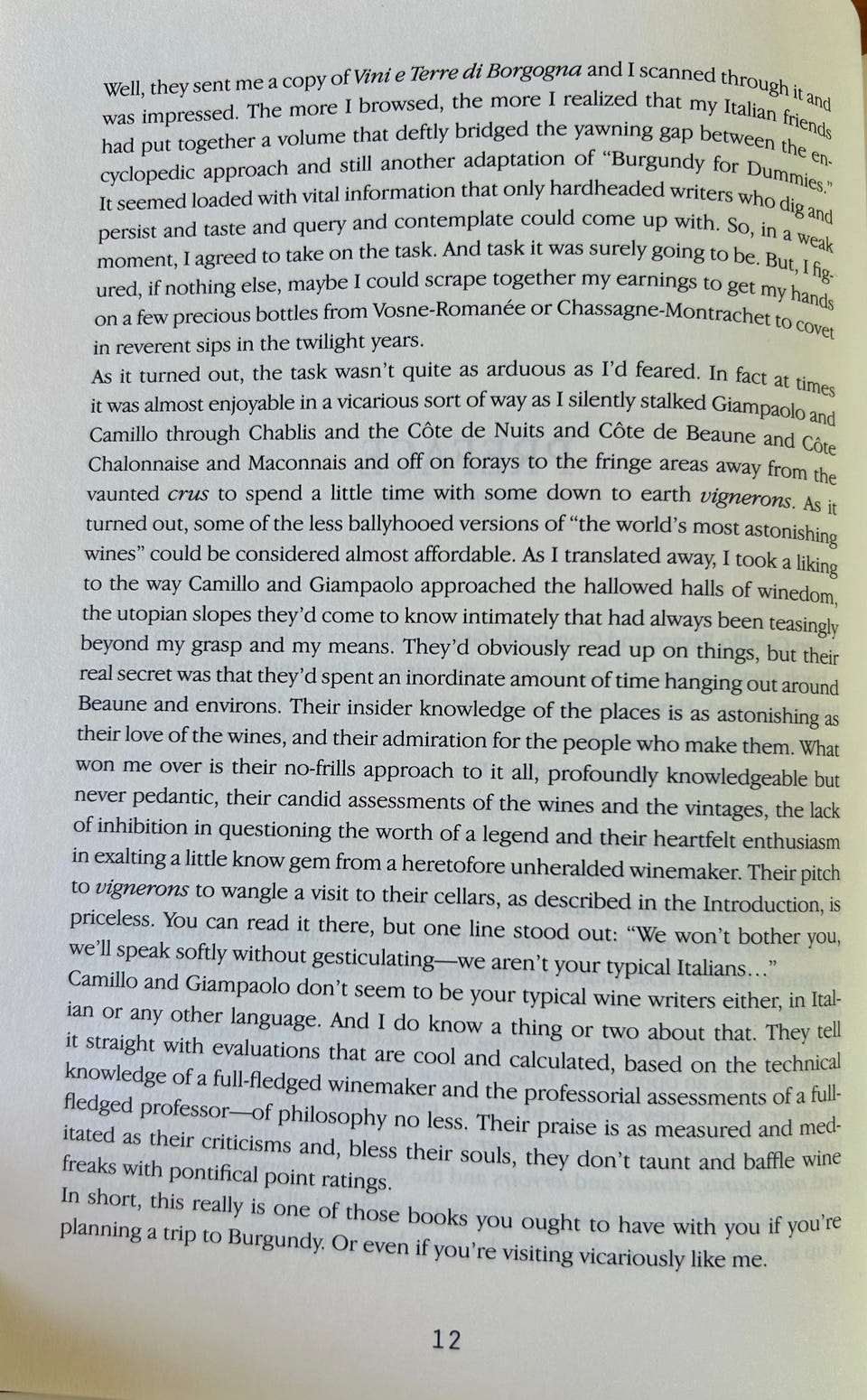 Well, they sent me a copy of Vini e Terre di Borgogna and I scanned through it and was impressed. The more I browsed, the more I realized that my Italian friends had put together a volume that deftly bridged the yawning gap between the encyclopedic approach and still another adaptation of "Burgundy for Dummies." It seemed loaded with vital information that only hardheaded writers who dig and persist and taste and query and contemplate could come up with. So, in a weak moment, I agreed to take on the task. And task it was surely going to be. But, I figured, if nothing else, maybe I could scrape together my earnings to get my hands on a few precious bottles from Vosne-Romanée or Chassagne-Montrachet to covet in reverent sips in the twilight years.

As it turned out, the task wasn't quite as arduous as I'd feared. In fact at times it was almost enjoyable in a vicarious sort of way as I silently stalked Giampaolo and Camillo through Chablis and the Côte de Nuits and Côte de Beaune and Côte Chalonnaise and Maconnais and off on forays to the fringe areas away from the vaunted crus to spend a little time with some down to earth vignerons. As it turned out, some of the less ballyhooed versions of "the world's most astonishing wines" could be considered almost affordable. As I translated away, I took a liking to the way Camillo and Giampaolo approached the hallowed halls of winedom, the utopian slopes they'd come to know intimately that had always been teasingly beyond my grasp and my means. They'd obviously read up on things, but their real secret was that they'd spent an inordinate amount of time hanging out around Beaune and environs. Their insider knowledge of the places is as astonishing as their love of the wines, and their admiration for the people who make them. What won me over is their no-frills approach to it all, profoundly knowledgeable but never pedantic, their candid assessments of the wines and the vintages, the lack of inhibition in questioning the worth of a legend and their heartfelt enthusiasm in exalting a little know gem from a heretofore unheralded winemaker. Their pitch to vignerons to wangle a visit to their cellars, as described in the Introduction, is priceless. You can read it there, but one line stood out: "We won't bother you, we'll speak softly without gesticulating—we aren't your typical Italians…"

Camillo and Giampaolo don't seem to be your typical wine writers either, in Italian or any other language. And I do know a thing or two about that. They tell it straight with evaluations that are cool and calculated, based on the technical knowledge of a full-fledged winemaker and the professorial assessments of a full-fledged professor—of philosophy no less. Their praise is as measured and meditated as their criticisms and, bless their souls, they don't taunt and baffle wine freaks with pontifical point ratings.

In short, this really is one of those books you ought to have with you if you're planning a trip to Burgundy. Or even if you're visiting vicariously like me.

12